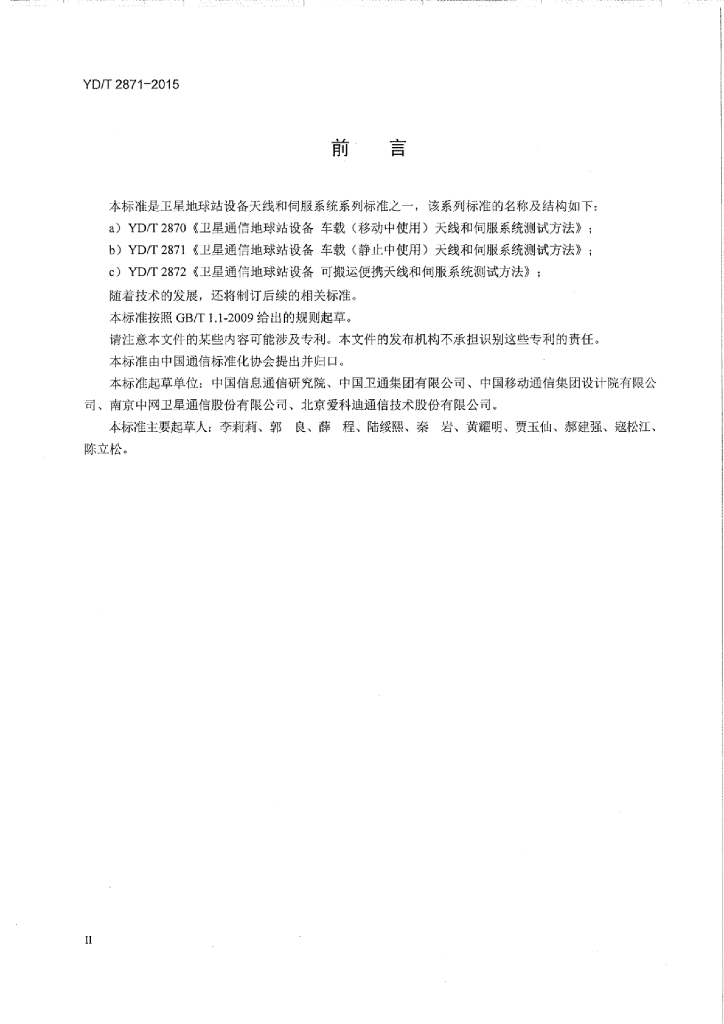 YD/T 2871-2015

前　言

本标准是卫星地球站设备天线和伺服系统系列标准之一，该系列标准的名称及结构如下：

a）YD/T 2870《卫星通信地球站设备 车载（移动中使用）天线和伺服系统测试方法》；

b）YD/T 2871《卫星通信地球站设备 车载（静止中使用）天线和伺服系统测试方法》；

c）YD/T 2872《卫星通信地球站设备 可搬运便携天线和伺服系统测试方法》；

随着技术的发展，还将制订后续的相关标准。

本标准按照 GB/T 1.1-2009 给出的规则起草。

请注意本文件的某些内容可能涉及专利。本文件的发布机构不承担识别这些专利的责任。

本标准由中国通信标准化协会提出并归口。

本标准起草单位：中国信息通信研究院、中国卫通集团有限公司、中国移动通信集团设计院有限公司、南京中网卫星通信股份有限公司、北京爱科迪通信技术股份有限公司。

本标准主要起草人：李莉莉、郭　良、薛　程、陆绥熙、秦　岩、黄耀明、贾玉仙、郝建强、寇松江、陈立松。

II